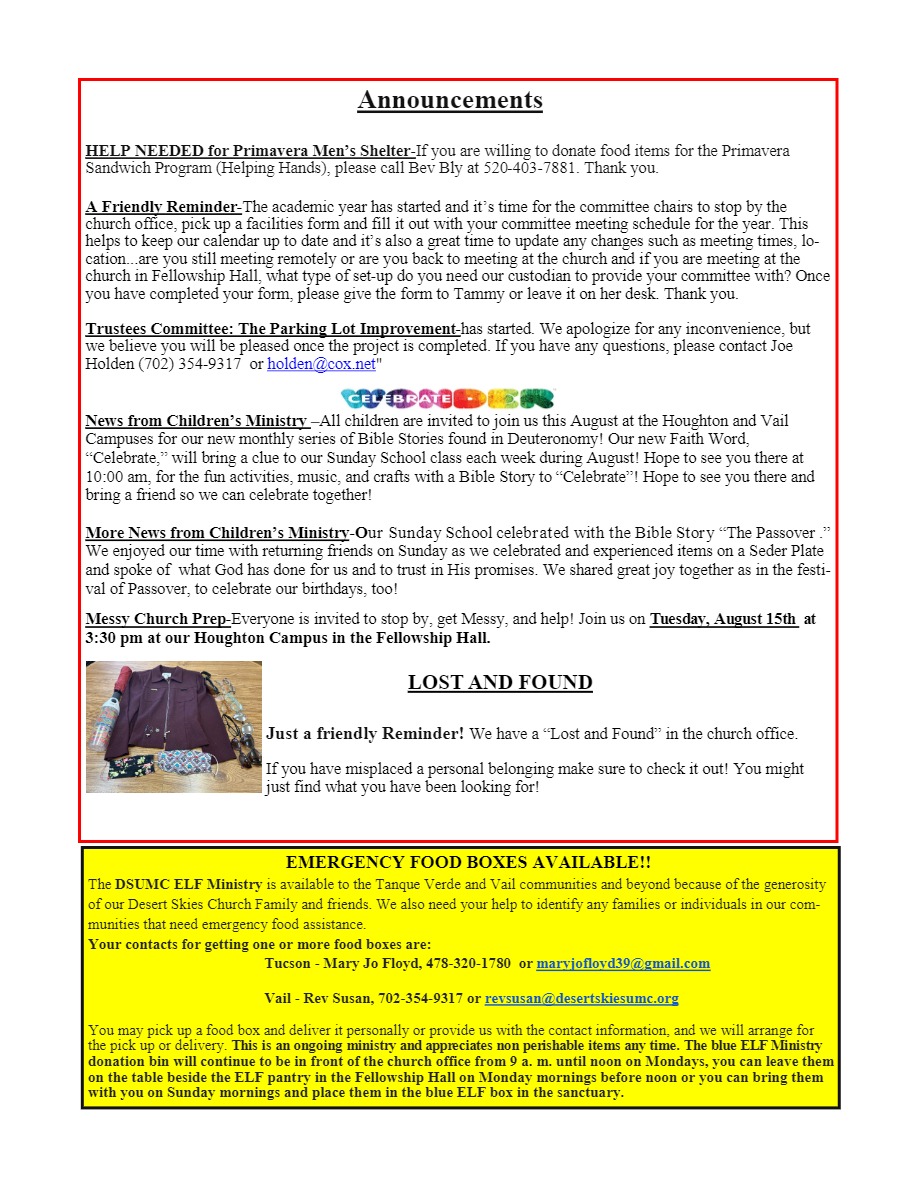 Announcements

HELP NEEDED for Primavera Men's Shelter-If you are willing to donate food items for the Primavera Sandwich Program (Helping Hands), please call Bev Bly at 520-403-7881. Thank you.

A Friendly Reminder-The academic year has started and it's time for the committee chairs to stop by the church office, pick up a facilities form and fill it out with your committee meeting schedule for the year. This helps to keep our calendar up to date and it's also a great time to update any changes such as meeting times, location...are you still meeting remotely or are you back to meeting at the church and if you are meeting at the church in Fellowship Hall, what type of set-up do you need our custodian to provide your committee with? Once you have completed your form, please give the form to Tammy or leave it on her desk. Thank you.

Trustees Committee: The Parking Lot Improvement-has started. We apologize for any inconvenience, but we believe you will be pleased once the project is completed. If you have any questions, please contact Joe Holden (702) 354-9317 or holden@cox.net"

CELEBRATE

News from Children's Ministry –All children are invited to join us this August at the Houghton and Vail Campuses for our new monthly series of Bible Stories found in Deuteronomy! Our new Faith Word, "Celebrate," will bring a clue to our Sunday School class each week during August! Hope to see you there at 10:00 am, for the fun activities, music, and crafts with a Bible Story to "Celebrate"! Hope to see you there and bring a friend so we can celebrate together!

More News from Children's Ministry-Our Sunday School celebrated with the Bible Story "The Passover ." We enjoyed our time with returning friends on Sunday as we celebrated and experienced items on a Seder Plate and spoke of what God has done for us and to trust in His promises. We shared great joy together as in the festival of Passover, to celebrate our birthdays, too!

Messy Church Prep-Everyone is invited to stop by, get Messy, and help! Join us on Tuesday, August 15th at 3:30 pm at our Houghton Campus in the Fellowship Hall.

LOST AND FOUND

Just a friendly Reminder! We have a "Lost and Found" in the church office.

If you have misplaced a personal belonging make sure to check it out! You might just find what you have been looking for!

EMERGENCY FOOD BOXES AVAILABLE!!

The DSUMC ELF Ministry is available to the Tanque Verde and Vail communities and beyond because of the generosity of our Desert Skies Church Family and friends. We also need your help to identify any families or individuals in our communities that need emergency food assistance.

Your contacts for getting one or more food boxes are:

Tucson - Mary Jo Floyd, 478-320-1780 or maryjofloyd39@gmail.com

Vail - Rev Susan, 702-354-9317 or revsusan@desertskiesumc.org

You may pick up a food box and deliver it personally or provide us with the contact information, and we will arrange for the pick up or delivery. This is an ongoing ministry and appreciates non perishable items any time. The blue ELF Ministry donation bin will continue to be in front of the church office from 9 a. m. until noon on Mondays, you can leave them on the table beside the ELF pantry in the Fellowship Hall on Monday mornings before noon or you can bring them with you on Sunday mornings and place them in the blue ELF box in the sanctuary.